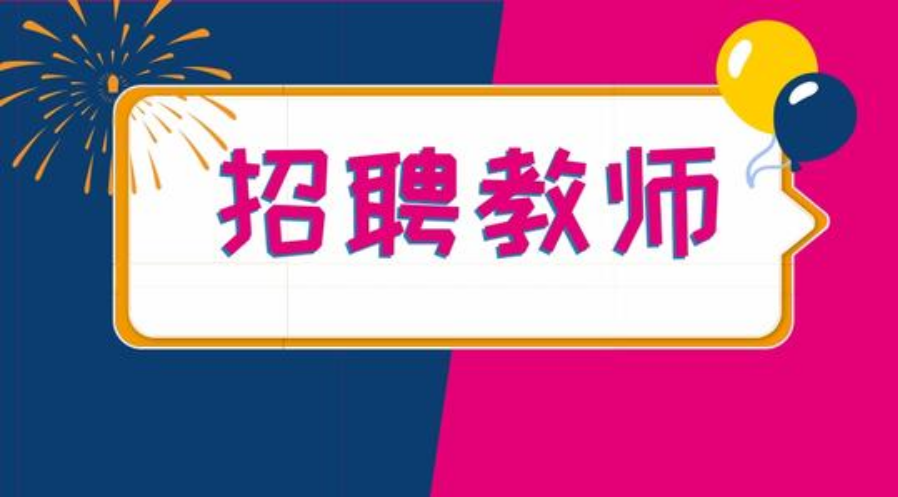 招聘教师